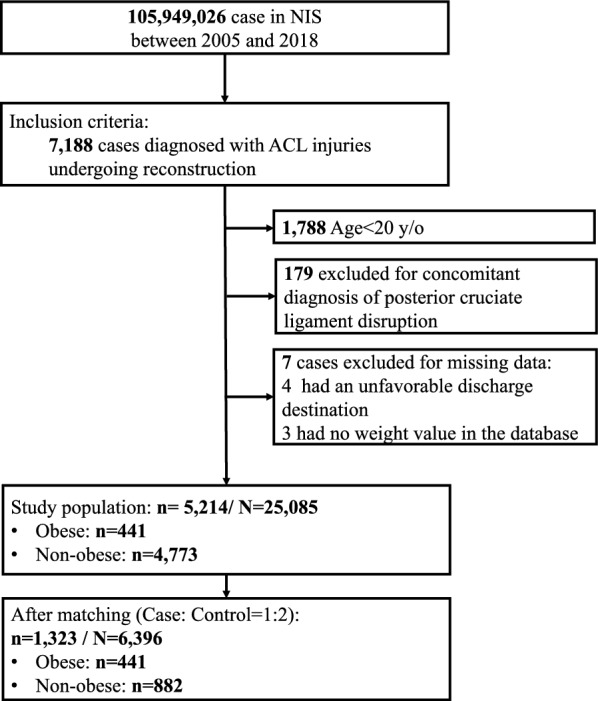 105,949,026 case in NIS between 2005 and 2018

Inclusion criteria:
7,188 cases diagnosed with ACL injuries undergoing reconstruction

1,788 Age<20 y/o

179 excluded for concomitant diagnosis of posterior cruciate ligament disruption

7 cases excluded for missing data:
4 had an unfavorable discharge destination
3 had no weight value in the database

Study population: n= 5,214/ N=25,085
• Obese: n=441
• Non-obese: n=4,773

After matching (Case: Control=1:2):
n=1,323 / N=6,396
• Obese: n=441
• Non-obese: n=882